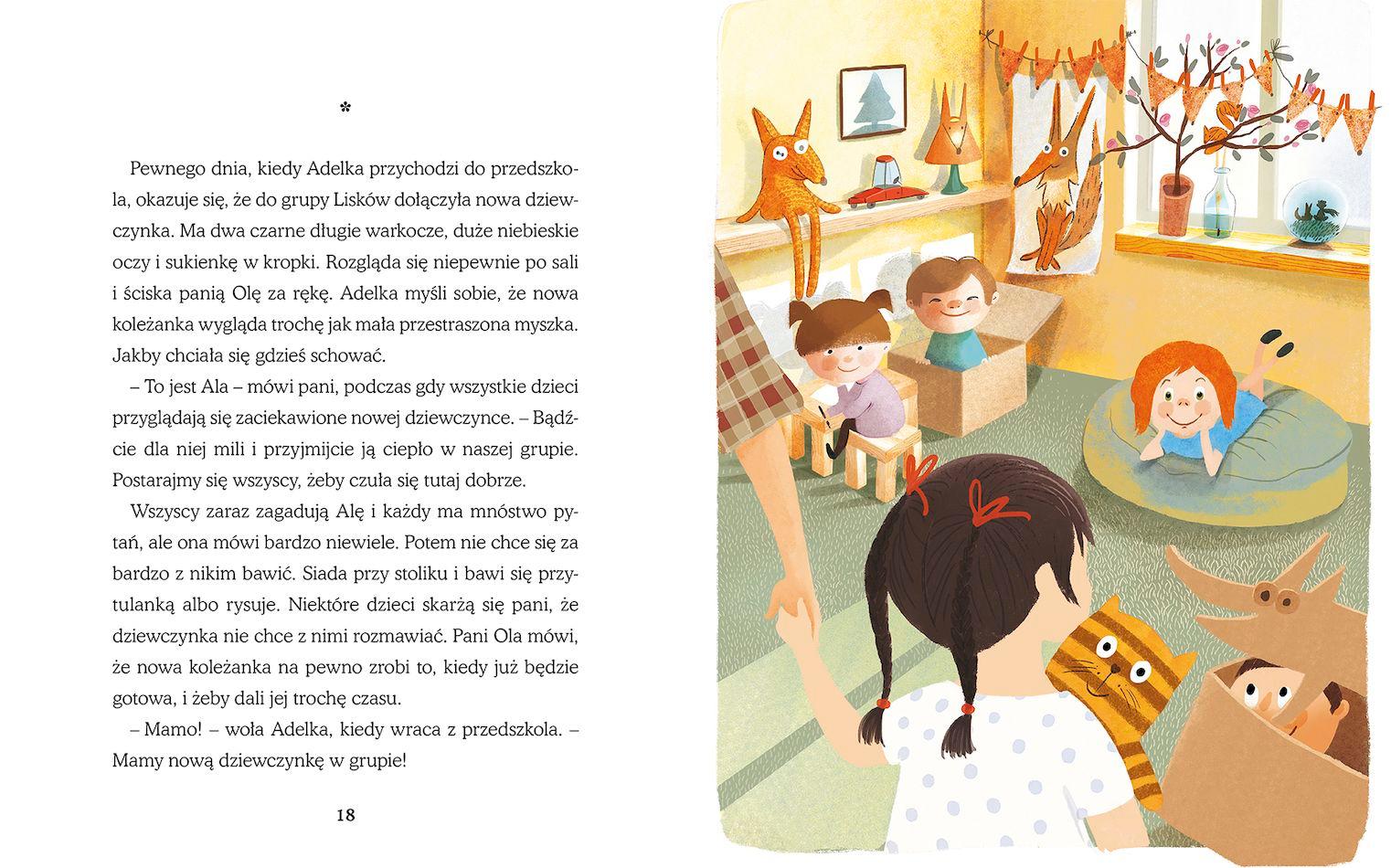 *

Pewnego dnia, kiedy Adelka przychodzi do przedszkola, okazuje się, że do grupy Lisków dołączyła nowa dziewczynka. Ma dwa czarne długie warkocze, duże niebieskie oczy i sukienkę w kropki. Rozgląda się niepewnie po sali i ściska panią Olę za rękę. Adelka myśli sobie, że nowa koleżanka wygląda trochę jak mała przestraszona myszka. Jakby chciała się gdzieś schować.

– To jest Ala – mówi pani, podczas gdy wszystkie dzieci przyglądają się zaciekawione nowej dziewczynce. – Bądźcie dla niej mili i przyjmijcie ją ciepło w naszej grupie. Postarajmy się wszyscy, żeby czuła się tutaj dobrze.

Wszyscy zaraz zagadują Alę i każdy ma mnóstwo pytań, ale ona mówi bardzo niewiele. Potem nie chce się za bardzo z nikim bawić. Siada przy stoliku i bawi się przytulanką albo rysuje. Niektóre dzieci skarżą się pani, że dziewczynka nie chce z nimi rozmawiać. Pani Ola mówi, że nowa koleżanka na pewno zrobi to, kiedy już będzie gotowa, i żeby dali jej trochę czasu.

– Mamo! – woła Adelka, kiedy wraca z przedszkola. – Mamy nową dziewczynkę w grupie!

18